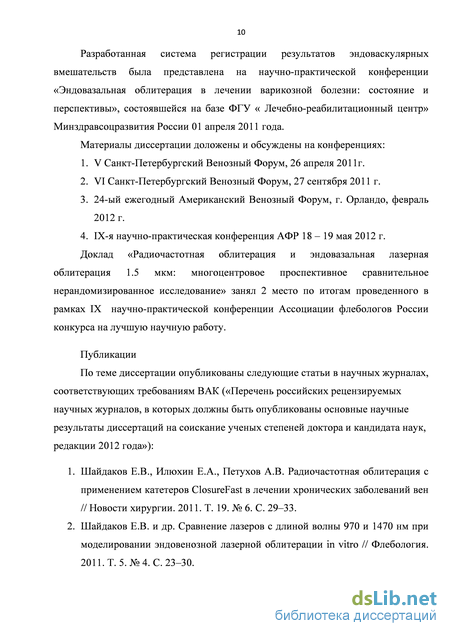 10

Разработанная система регистрации результатов эндоваскулярных вмешательств была представлена на научно-практической конференции «Эндовазальная облитерация в лечении варикозной болезни: состояние и перспективы», состоявшейся на базе ФГУ « Лечебно-реабилитационный центр» Минздравсоцразвития России 01 апреля 2011 года.

Материалы диссертации доложены и обсуждены на конференциях:

1. V Санкт-Петербургский Венозный Форум, 26 апреля 2011г.
2. VI Санкт-Петербургский Венозный Форум, 27 сентября 2011 г.
3. 24-ый ежегодный Американский Венозный Форум, г. Орландо, февраль 2012 г.
4. IX-я научно-практическая конференция АФР 18 – 19 мая 2012 г.

Доклад «Радиочастотная облитерация и эндовазальная лазерная облитерация 1.5 мкм: многоцентровое проспективное сравнительное нерандомизированное исследование» занял 2 место по итогам проведенного в рамках IX научно-практической конференции Ассоциации флебологов России конкурса на лучшую научную работу.

Публикации

По теме диссертации опубликованы следующие статьи в научных журналах, соответствующих требованиям ВАК («Перечень российских рецензируемых научных журналов, в которых должны быть опубликованы основные научные результаты диссертаций на соискание ученых степеней доктора и кандидата наук, редакции 2012 года»):

1. Шайдаков Е.В., Илюхин Е.А., Петухов А.В. Радиочастотная облитерация с применением катетеров ClosureFast в лечении хронических заболеваний вен // Новости хирургии. 2011. Т. 19. № 6. С. 29–33.
2. Шайдаков Е.В. и др. Сравнение лазеров с длиной волны 970 и 1470 нм при моделировании эндовенозной лазерной облитерации in vitro // Флебология. 2011. Т. 5. № 4. С. 23–30.

dsLib.net
библиотека диссертаций